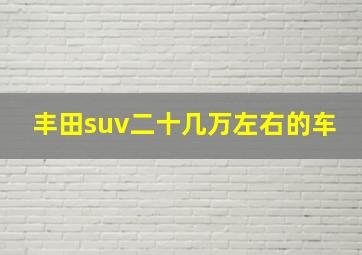 丰田suv二十几万左右的车